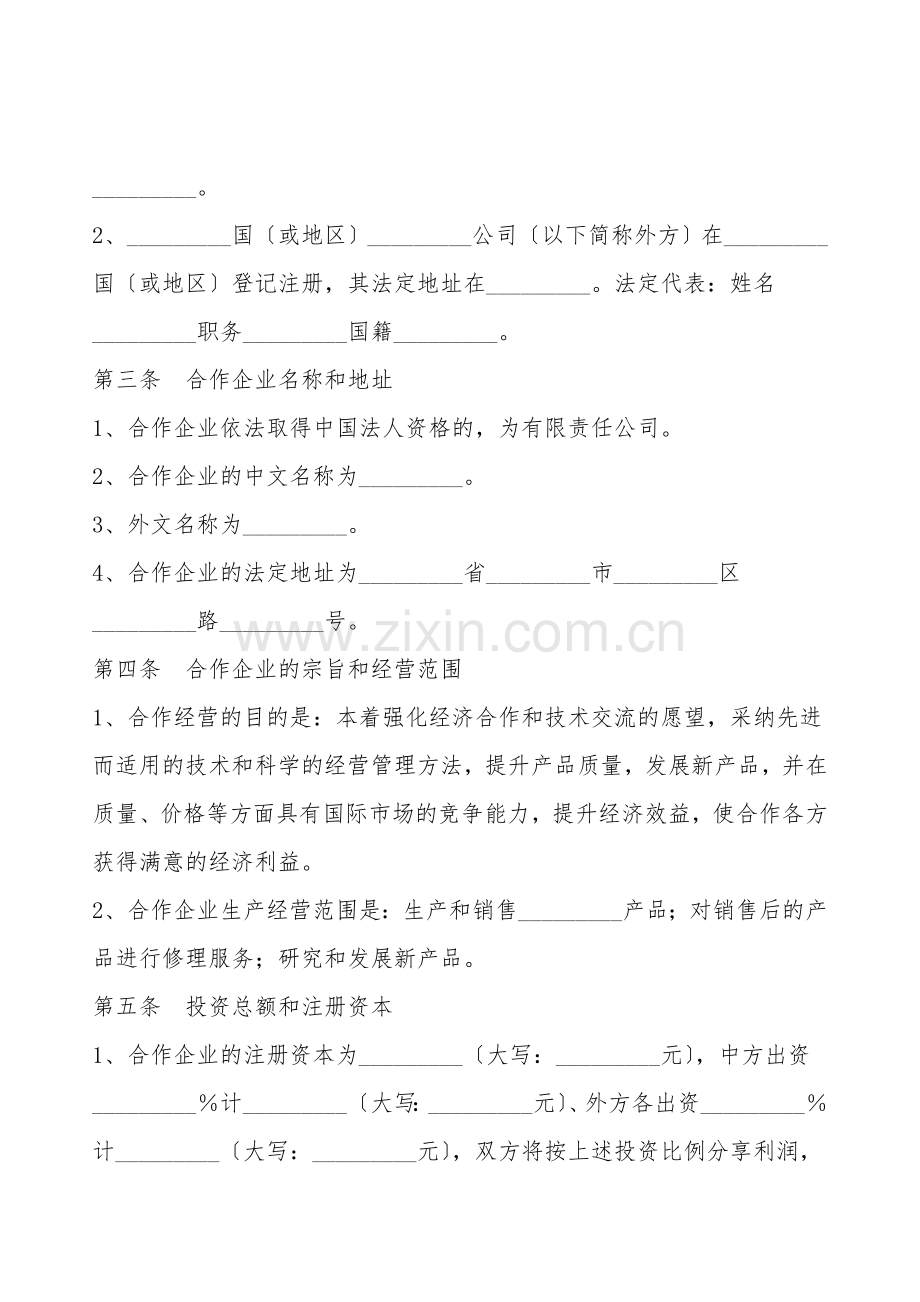 ____。

2、____国〔或地区〕____公司〔以下简称外方〕在____国〔或地区〕登记注册，其法定地址在____。法定代表：姓名____职务____国籍____。

第三条 合作企业名称和地址

1、合作企业依法取得中国法人资格的，为有限责任公司。

2、合作企业的中文名称为____。

3、外文名称为____。

4、合作企业的法定地址为____省____市____区____路____号。

第四条 合作企业的宗旨和经营范围

1、合作经营的目的是：本着强化经济合作和技术交流的愿望，采纳先进而适用的技术和科学的经营管理方法，提升产品质量，发展新产品，并在质量、价格等方面具有国际市场的竞争能力，提升经济效益，使合作各方获得满意的经济利益。

2、合作企业生产经营范围是：生产和销售____产品；对销售后的产品进行修理服务；研究和发展新产品。

第五条 投资总额和注册资本

1、合作企业的注册资本为____〔大写：____元〕，中方出资____%计____〔大写:____元〕、外方各出资____%计____〔大写：____元〕，双方将按上述投资比例分享利润，

www.zixin.com.cn